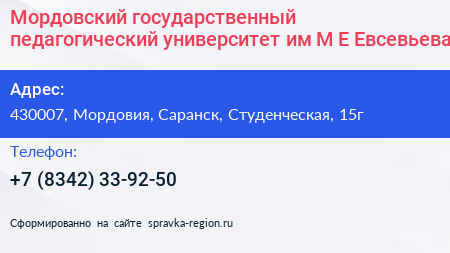 Мордовский государственный педагогический университет им М Е Евсевьева

Адрес:
430007, Мордовия, Саранск, Студенческая, 15г

Телефон:
+7 (8342) 33-92-50

Сформированно на сайте spravka-region.ru